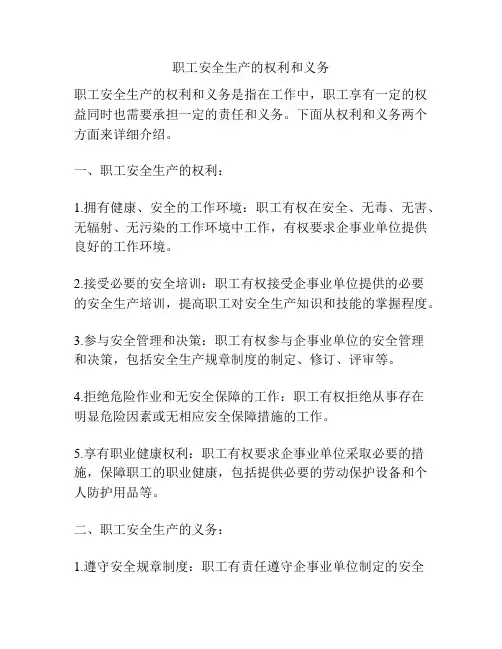 职工安全生产的权利和义务

职工安全生产的权利和义务是指在工作中，职工享有一定的权益同时也需要承担一定的责任和义务。下面从权利和义务两个方面来详细介绍。

一、职工安全生产的权利：

1.拥有健康、安全的工作环境：职工有权在安全、无毒、无害、无辐射、无污染的工作环境中工作，有权要求企事业单位提供良好的工作环境。

2.接受必要的安全培训：职工有权接受企事业单位提供的必要的安全生产培训，提高职工对安全生产知识和技能的掌握程度。

3.参与安全管理和决策：职工有权参与企事业单位的安全管理和决策，包括安全生产规章制度的制定、修订、评审等。

4.拒绝危险作业和无安全保障的工作：职工有权拒绝从事存在明显危险因素或无相应安全保障措施的工作。

5.享有职业健康权利：职工有权要求企事业单位采取必要的措施，保障职工的职业健康，包括提供必要的劳动保护设备和个人防护用品等。

二、职工安全生产的义务：

1.遵守安全规章制度：职工有责任遵守企事业单位制定的安全